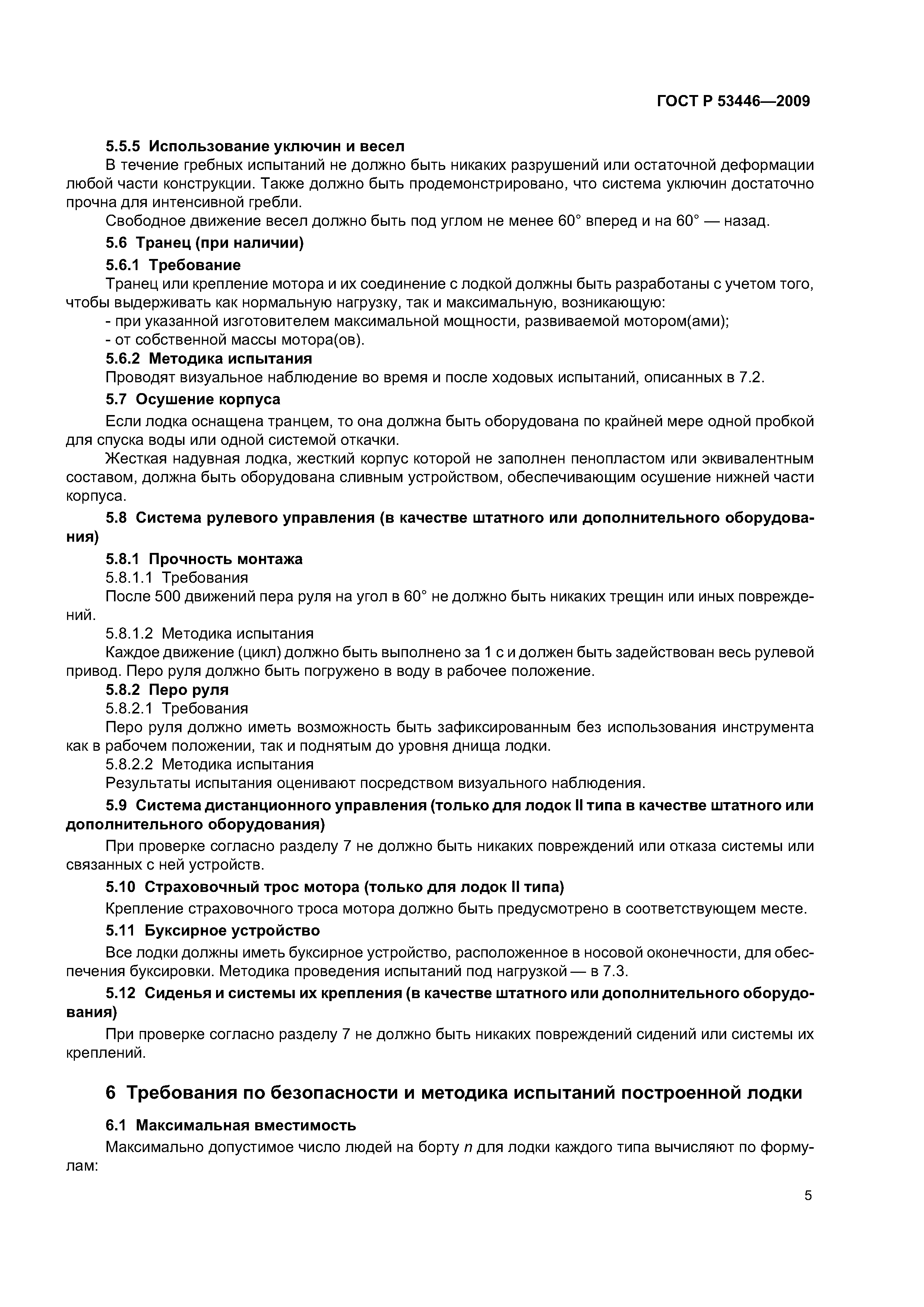 ГОСТ Р 53446—2009

5.5.5 Использование уключин и весел

В течение гребных испытаний не должно быть никаких разрушений или остаточной деформации любой части конструкции. Также должно быть продемонстрировано, что система уключин достаточно прочна для интенсивной гребли.

Свободное движение весел должно быть под углом не менее 60° вперед и на 60° — назад.

5.6 Транец (при наличии)

5.6.1 Требование

Транец или крепление мотора и их соединение с лодкой должны быть разработаны с учетом того, чтобы выдерживать как нормальную нагрузку, так и максимальную, возникающую:

- при указанной изготовителем максимальной мощности, развиваемой мотором(ами);

- от собственной массы мотора(ов).

5.6.2 Методика испытания

Проводят визуальное наблюдение во время и после ходовых испытаний, описанных в 7.2.

5.7 Осушение корпуса

Если лодка оснащена транцем, то она должна быть оборудована по крайней мере одной пробкой для спуска воды или одной системой откачки.

Жесткая надувная лодка, жесткий корпус которой не заполнен пенопластом или эквивалентным составом, должна быть оборудована сливным устройством, обеспечивающим осушение нижней части корпуса.

5.8 Система рулевого управления (в качестве штатного или дополнительного оборудования)

5.8.1 Прочность монтажа

5.8.1.1 Требования

После 500 движений пера руля на угол в 60° не должно быть никаких трещин или иных повреждений.

5.8.1.2 Методика испытания

Каждое движение (цикл) должно быть выполнено за 1 с и должен быть задействован весь рулевой привод. Перо руля должно быть погружено в воду в рабочее положение.

5.8.2 Перо руля

5.8.2.1 Требования

Перо руля должно иметь возможность быть зафиксированным без использования инструмента как в рабочем положении, так и поднятым до уровня днища лодки.

5.8.2.2 Методика испытания

Результаты испытания оценивают посредством визуального наблюдения.

5.9 Система дистанционного управления (только для лодок II типа в качестве штатного или дополнительного оборудования)

При проверке согласно разделу 7 не должно быть никаких повреждений или отказа системы или связанных с ней устройств.

5.10 Страховочный трос мотора (только для лодок II типа)

Крепление страховочного троса мотора должно быть предусмотрено в соответствующем месте.

5.11 Буксирное устройство

Все лодки должны иметь буксирное устройство, расположенное в носовой оконечности, для обеспечения буксировки. Методика проведения испытаний под нагрузкой — в 7.3.

5.12 Сиденья и системы их крепления (в качестве штатного или дополнительного оборудования)

При проверке согласно разделу 7 не должно быть никаких повреждений сидений или системы их креплений.

6 Требования по безопасности и методика испытаний построенной лодки

6.1 Максимальная вместимость

Максимально допустимое число людей на борту $n$ для лодки каждого типа вычисляют по формулам:

5